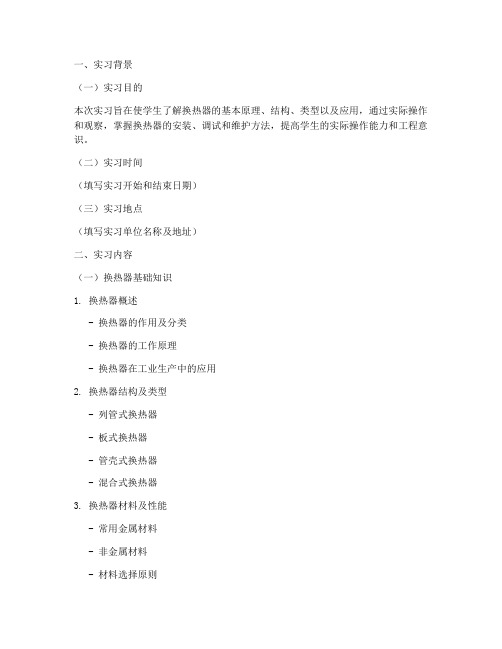 一、实习背景

（一）实习目的

本次实习旨在使学生了解换热器的基本原理、结构、类型以及应用，通过实际操作和观察，掌握换热器的安装、调试和维护方法，提高学生的实际操作能力和工程意识。

（二）实习时间

（填写实习开始和结束日期）

（三）实习地点

（填写实习单位名称及地址）

二、实习内容

（一）换热器基础知识

1. 换热器概述

- 换热器的作用及分类

- 换热器的工作原理

- 换热器在工业生产中的应用

2. 换热器结构及类型

- 列管式换热器

- 板式换热器

- 管壳式换热器

- 混合式换热器

3. 换热器材料及性能

- 常用金属材料

- 非金属材料

- 材料选择原则